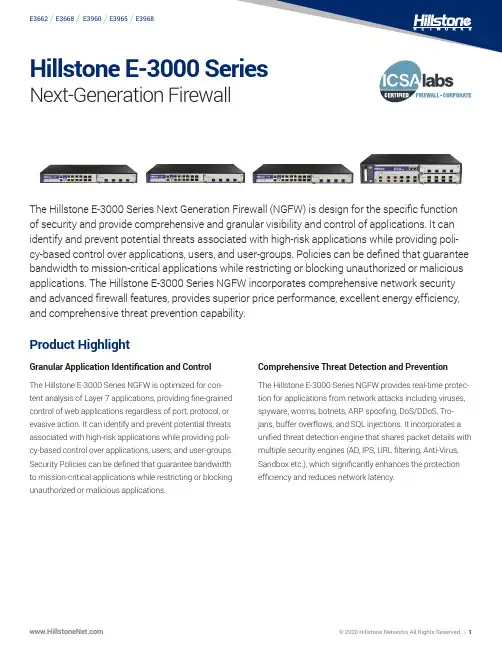 E3662 / E3668 / E3960 / E3965 / E3968

Hillstone NETWORKS

Hillstone E-3000 Series
Next-Generation Firewall

ICSA labs CERTIFIED FIREWALL - CORPORATE

The Hillstone E-3000 Series Next Generation Firewall (NGFW) is design for the specific function of security and provide comprehensive and granular visibility and control of applications. It can identify and prevent potential threats associated with high-risk applications while providing policy-based control over applications, users, and user-groups. Policies can be defined that guarantee bandwidth to mission-critical applications while restricting or blocking unauthorized or malicious applications. The Hillstone E-3000 Series NGFW incorporates comprehensive network security and advanced firewall features, provides superior price performance, excellent energy efficiency, and comprehensive threat prevention capability.

Product Highlight

Granular Application Identification and Control

The Hillstone E-3000 Series NGFW is optimized for content analysis of Layer 7 applications, providing fine-grained control of web applications regardless of port, protocol, or evasive action. It can identify and prevent potential threats associated with high-risk applications while providing policy-based control over applications, users, and user-groups. Security Policies can be defined that guarantee bandwidth to mission-critical applications while restricting or blocking unauthorized or malicious applications.

Comprehensive Threat Detection and Prevention

The Hillstone E-3000 Series NGFW provides real-time protection for applications from network attacks including viruses, spyware, worms, botnets, ARP spoofing, DoS/DDoS, Trojans, buffer overflows, and SQL injections. It incorporates a unified threat detection engine that shares packet details with multiple security engines (AD, IPS, URL filtering, Anti-Virus, Sandbox etc.), which significantly enhances the protection efficiency and reduces network latency.

www.HillstoneNet.com

© 2020 Hillstone Networks All Rights Reserved. | 1